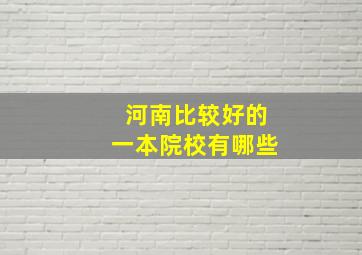 河南比较好的
一本院校有哪些